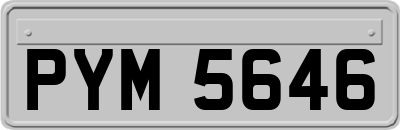 PYM 5646